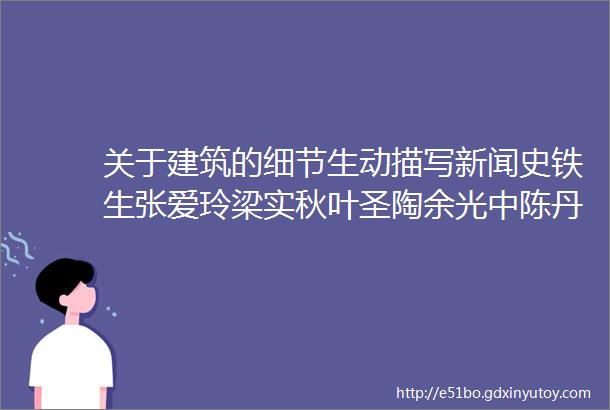 关于建筑的细节生动描写新闻史铁生张爱玲梁实秋叶圣陶余光中陈丹

http://e51bo.gdxinyutoy.com